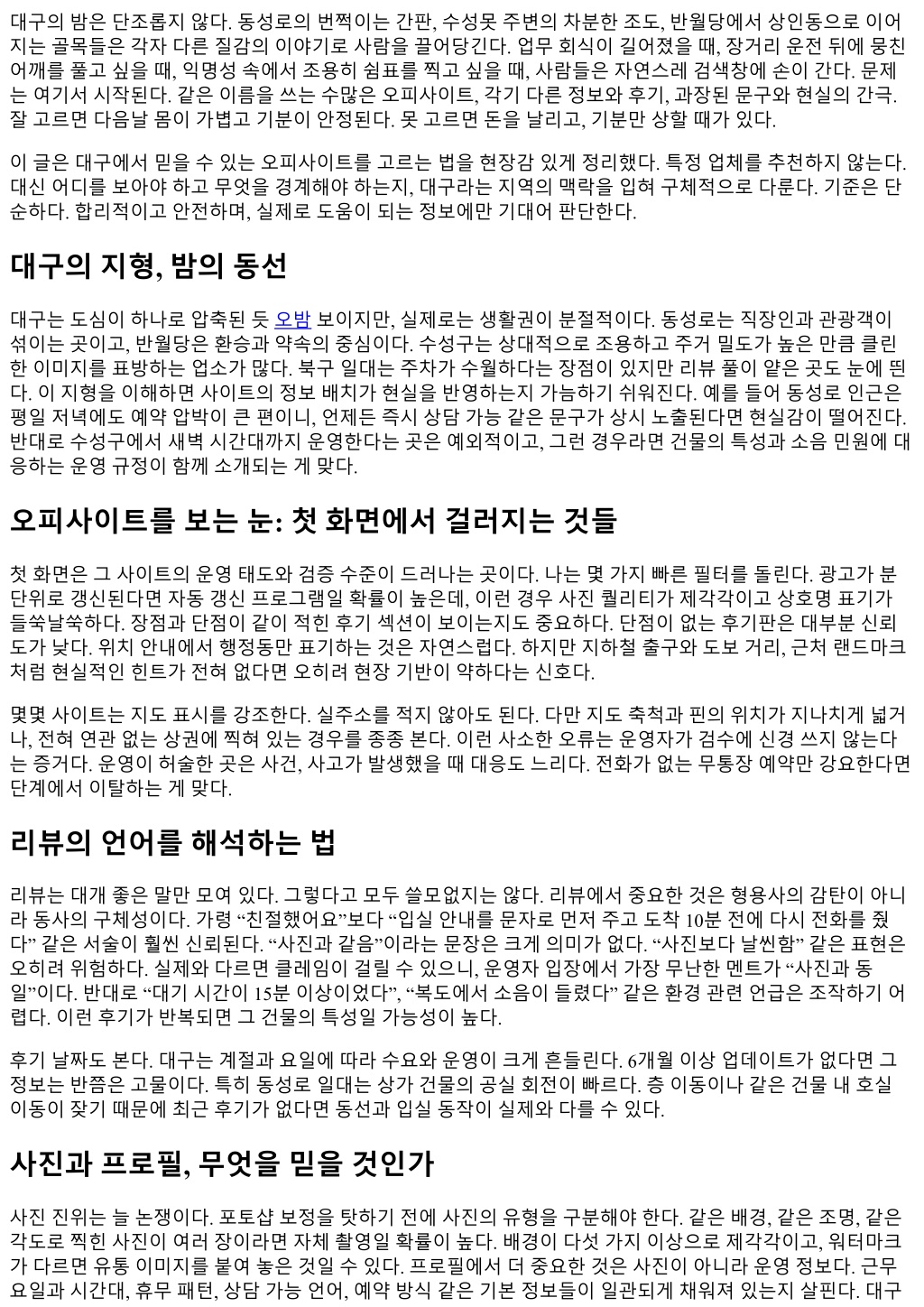 대구의 밤은 단조롭지 않다. 동성로의 번쩍이는 간판, 수성못 주변의 차분한 조도, 반월당에서 상인동으로 이어지는 골목들은 각자 다른 질감의 이야기로 사람을 끌어당긴다. 업무 회식이 길어졌을 때, 장거리 운전 뒤에 뭉친 어깨를 풀고 싶을 때, 익명성 속에서 조용히 쉼표를 찍고 싶을 때, 사람들은 자연스레 검색창에 손이 간다. 문제는 여기서 시작된다. 같은 이름을 쓰는 수많은 오피사이트, 각기 다른 정보와 후기, 과장된 문구와 현실의 간극. 잘 고르면 다음날 몸이 가볍고 기분이 안정된다. 못 고르면 돈을 날리고, 기분만 상할 때가 있다.

이 글은 대구에서 믿을 수 있는 오피사이트를 고르는 법을 현장감 있게 정리했다. 특정 업체를 추천하지 않는다. 대신 어디를 보아야 하고 무엇을 경계해야 하는지, 대구라는 지역의 맥락을 입혀 구체적으로 다룬다. 기준은 단순하다. 합리적이고 안전하며, 실제로 도움이 되는 정보에만 기대어 판단한다.

대구의 지형, 밤의 동선

대구는 도심이 하나로 압축된 듯 오밤 보이지만, 실제로는 생활권이 분절적이다. 동성로는 직장인과 관광객이 섞이는 곳이고, 반월당은 환승과 약속의 중심이다. 수성구는 상대적으로 조용하고 주거 밀도가 높은 만큼 클린한 이미지를 표방하는 업소가 많다. 북구 일대는 주차가 수월하다는 장점이 있지만 리뷰 풀이 얕은 곳도 눈에 띈다. 이 지형을 이해하면 사이트의 정보 배치가 현실을 반영하는지 가늠하기 쉬워진다. 예를 들어 동성로 인근은 평일 저녁에도 예약 압박이 큰 편이니, 언제든 즉시 상담 가능 같은 문구가 상시 노출된다면 현실감이 떨어진다. 반대로 수성구에서 새벽 시간대까지 운영한다는 곳은 예외적이고, 그런 경우라면 건물의 특성과 소음 민원에 대응하는 운영 규정이 함께 소개되는 게 맞다.

오피사이트를 보는 눈: 첫 화면에서 걸러지는 것들

첫 화면은 그 사이트의 운영 태도와 검증 수준이 드러나는 곳이다. 나는 몇 가지 빠른 필터를 돌린다. 광고가 분 단위로 갱신된다면 자동 갱신 프로그램일 확률이 높은데, 이런 경우 사진 퀄리티가 제각각이고 상호명 표기가 들쑥날쑥하다. 장점과 단점이 같이 적힌 후기 섹션이 보이는지도 중요하다. 단점이 없는 후기판은 대부분 신뢰도가 낮다. 위치 안내에서 행정동만 표기하는 것은 자연스럽다. 하지만 지하철 출구와 도보 거리, 근처 랜드마크처럼 현실적인 힌트가 전혀 없다면 오히려 현장 기반이 약하다는 신호다.

몇몇 사이트는 지도 표시를 강조한다. 실주소를 적지 않아도 된다. 다만 지도 축척과 핀의 위치가 지나치게 넓거나, 전혀 연관 없는 상권에 찍혀 있는 경우를 종종 본다. 이런 사소한 오류는 운영자가 검수에 신경 쓰지 않는다는 증거다. 운영이 허술한 곳은 사건, 사고가 발생했을 때 대응도 느리다. 전화가 없는 무통장 예약만 강요한다면 단계에서 이탈하는 게 맞다.

리뷰의 언어를 해석하는 법

리뷰는 대개 좋은 말만 모여 있다. 그렇다고 모두 쓸모없지는 않다. 리뷰에서 중요한 것은 형용사의 감탄이 아니라 동사의 구체성이다. 가령 “친절했어요”보다 “입실 안내를 문자로 먼저 주고 도착 10분 전에 다시 전화를 줬다” 같은 서술이 훨씬 신뢰된다. “사진과 같음”이라는 문장은 크게 의미가 없다. “사진보다 날씬함” 같은 표현은 오히려 위험하다. 실제와 다르면 클레임이 걸릴 수 있으니, 운영자 입장에서 가장 무난한 멘트가 “사진과 동일”이다. 반대로 “대기 시간이 15분 이상이었다”, “복도에서 소음이 들렸다” 같은 환경 관련 언급은 조작하기 어렵다. 이런 후기가 반복되면 그 건물의 특성일 가능성이 높다.

후기 날짜도 본다. 대구는 계절과 요일에 따라 수요와 운영이 크게 흔들린다. 6개월 이상 업데이트가 없다면 그 정보는 반쯤은 고물이다. 특히 동성로 일대는 상가 건물의 공실 회전이 빠르다. 층 이동이나 같은 건물 내 호실 이동이 잦기 때문에 최근 후기가 없다면 동선과 입실 동작이 실제와 다를 수 있다.

사진과 프로필, 무엇을 믿을 것인가

사진 진위는 늘 논쟁이다. 포토샵 보정을 탓하기 전에 사진의 유형을 구분해야 한다. 같은 배경, 같은 조명, 같은 각도로 찍힌 사진이 여러 장이라면 자체 촬영일 확률이 높다. 배경이 다섯 가지 이상으로 제각각이고, 워터마크가 다르면 유통 이미지를 붙여 놓은 것일 수 있다. 프로필에서 더 중요한 것은 사진이 아니라 운영 정보다. 근무 요일과 시간대, 휴무 패턴, 상담 가능 언어, 예약 방식 같은 기본 정보들이 일관되게 채워져 있는지 살핀다. 대구